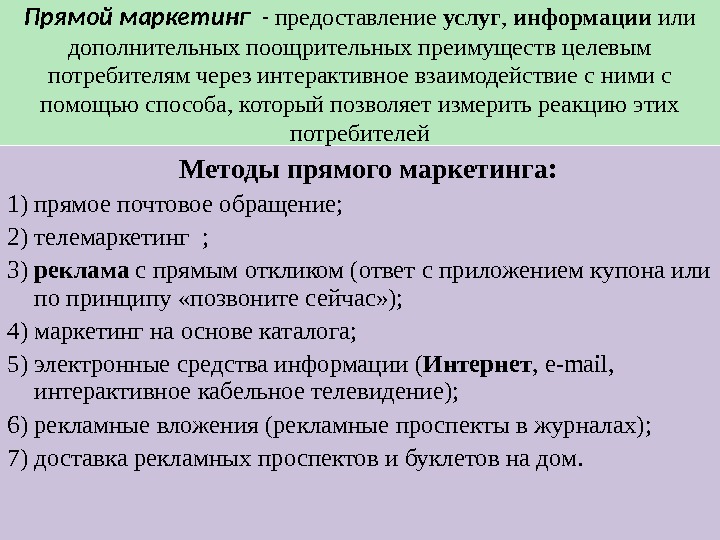 Прямой маркетинг - предоставление услуг, информации или дополнительных поощрительных преимуществ целевым потребителям через интерактивное взаимодействие с ними с помощью способа, который позволяет измерить реакцию этих потребителей

Методы прямого маркетинга:

1) прямое почтовое обращение;

2) телемаркетинг ;

3) реклама с прямым откликом (ответ с приложением купона или по принципу «позвоните сейчас»);

4) маркетинг на основе каталога;

5) электронные средства информации (Интернет, e-mail, интерактивное кабельное телевидение);

6) рекламные вложения (рекламные проспекты в журналах);

7) доставка рекламных проспектов и буклетов на дом.